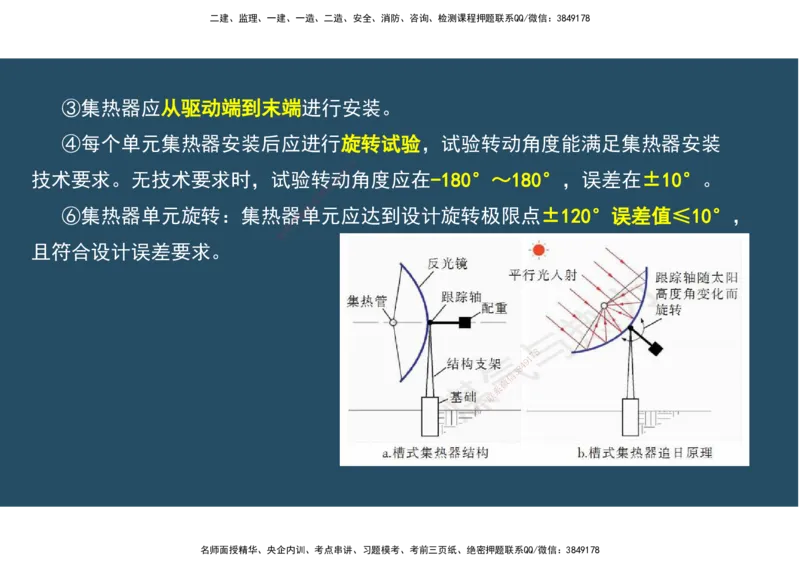 二建、监理、一建、一造、二造、安全、消防、咨询、检测课程押题联系QQ/微信：3849178

③集热器应从驱动端到末端进行安装。

④每个单元集热器安装后应进行旋转试验，试验转动角度能满足集热器安装技术要求。无技术要求时，试验转动角度应在-180°～180°，误差在±10°。

⑥集热器单元旋转：集热器单元应达到设计旋转极限点±120°误差值≤10°，且符合设计误差要求。

反光镜
集热管
跟踪轴
配重
结构支架
基础
a.槽式集热器结构

平行光入射
跟踪轴随太阳高度角变化而旋转
b.槽式集热器追日原理

名师面授精华、央企内训、考点串讲、习题模考、考前三页纸、绝密押题联系QQ/微信：3849178